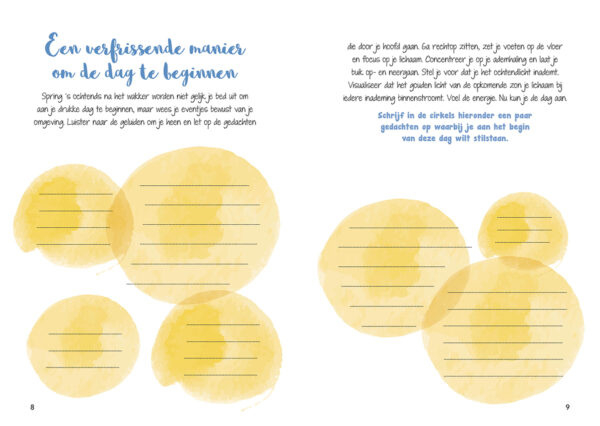 Een verfrissende manier om de dag te beginnen

Spring 's ochtends na het wakker worden niet gelijk je bed uit om aan je drukke dag te beginnen, maar wees je eventjes bewust van je omgeving. Luister naar de geluiden om je heen en let op de gedachten

8

die door je hoofd gaan. Ga rechtop zitten, zet je voeten op de vloer en focus op je lichaam. Concentreer je op je ademhaling en laat je buik op- en neergaan. Stel je voor dat je het ochtendlicht inademt. Visualiseer dat het gouden licht van de opkomende zon je lichaam bij iedere inademing binnenstroomt. Voel de energie. Nu kun je de dag aan.

Schrijf in de cirkels hieronder een paar gedachten op waarbij je aan het begin van deze dag wilt stilstaan.

9